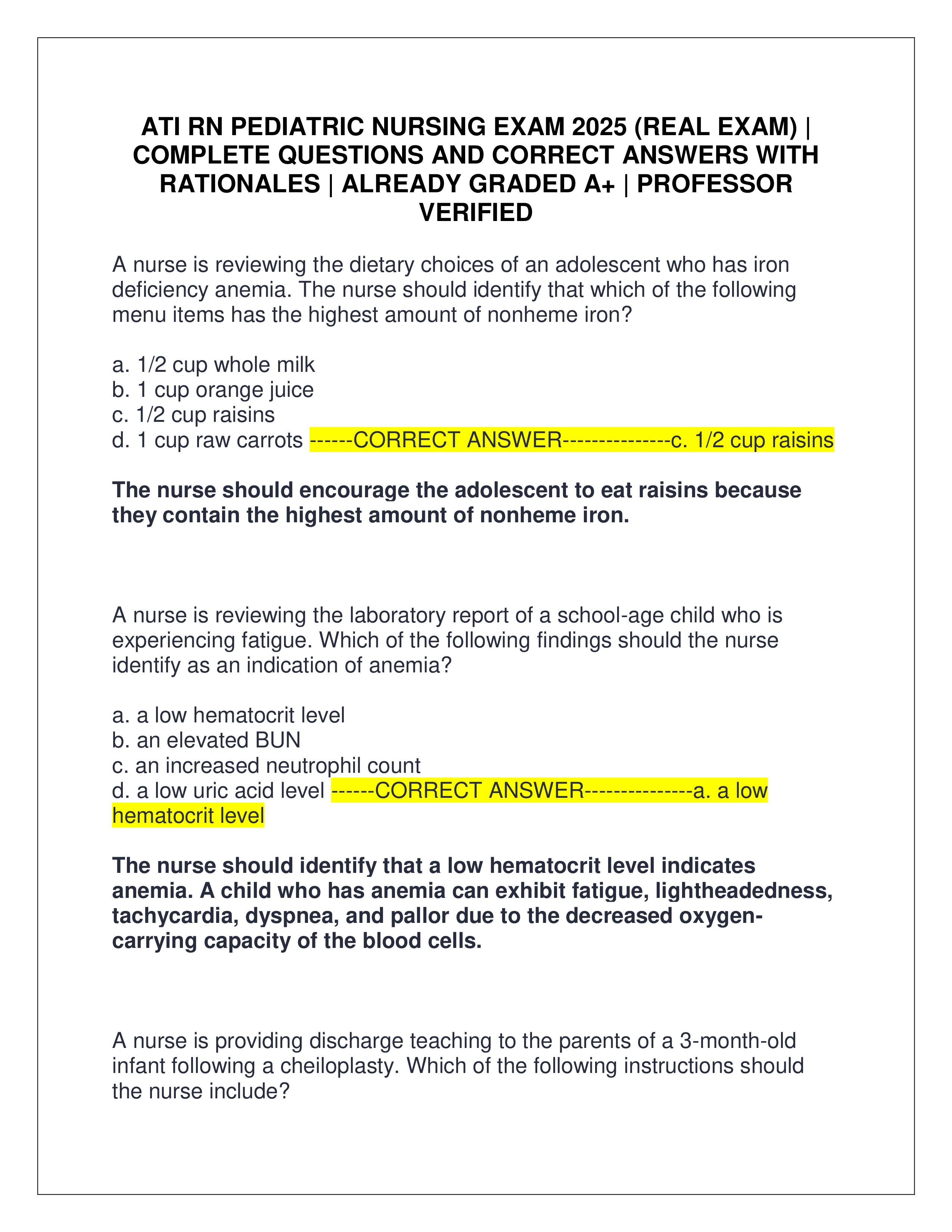 ATI RN PEDIATRIC NURSING EXAM 2025 (REAL EXAM) | COMPLETE QUESTIONS AND CORRECT ANSWERS WITH RATIONALES | ALREADY GRADED A+ | PROFESSOR VERIFIED

A nurse is reviewing the dietary choices of an adolescent who has iron deficiency anemia. The nurse should identify that which of the following menu items has the highest amount of nonheme iron?

a. 1/2 cup whole milk
b. 1 cup orange juice
c. 1/2 cup raisins
d. 1 cup raw carrots ------CORRECT ANSWER---------------c. 1/2 cup raisins

The nurse should encourage the adolescent to eat raisins because they contain the highest amount of nonheme iron.

A nurse is reviewing the laboratory report of a school-age child who is experiencing fatigue. Which of the following findings should the nurse identify as an indication of anemia?

a. a low hematocrit level
b. an elevated BUN
c. an increased neutrophil count
d. a low uric acid level ------CORRECT ANSWER---------------a. a low hematocrit level

The nurse should identify that a low hematocrit level indicates anemia. A child who has anemia can exhibit fatigue, lightheadedness, tachycardia, dyspnea, and pallor due to the decreased oxygen-carrying capacity of the blood cells.

A nurse is providing discharge teaching to the parents of a 3-month-old infant following a cheiloplasty. Which of the following instructions should the nurse include?